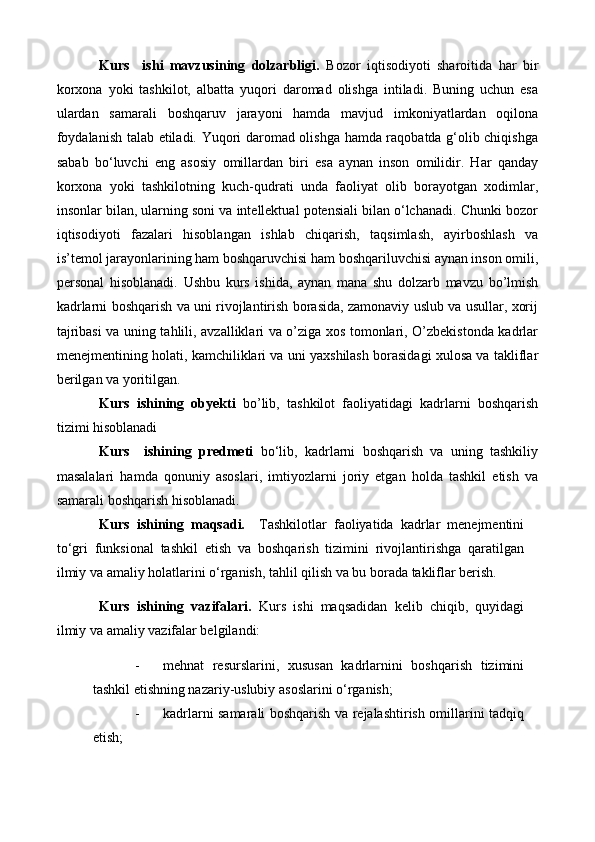 Kurs ishi mavzusining dolzarbligi. Bozor iqtisodiyoti sharoitida har bir korxona yoki tashkilot, albatta yuqori daromad olishga intiladi. Buning uchun esa ulardan samarali boshqaruv jarayoni hamda mavjud imkoniyatlardan oqilona foydalanish talab etiladi. Yuqori daromad olishga hamda raqobatda g‘olib chiqishga sabab bo‘luvchi eng asosiy omillardan biri esa aynan inson omilidir. Har qanday korxona yoki tashkilotning kuch-qudrati unda faoliyat olib borayotgan xodimlar, insonlar bilan, ularning soni va intellektual potensiali bilan o‘lchanadi. Chunki bozor iqtisodiyoti fazalari hisoblangan ishlab chiqarish, taqsimlash, ayirboshlash va is’temol jarayonlarining ham boshqaruvchisi ham boshqariluvchisi aynan inson omili, personal hisoblanadi. Ushbu kurs ishida, aynan mana shu dolzarb mavzu bo’lmish kadrlarni boshqarish va uni rivojlantirish borasida, zamonaviy uslub va usullar, xorij tajribasi va uning tahlili, avzalliklari va o’ziga xos tomonlari, O’zbekistonda kadrlar menejmentining holati, kamchiliklari va uni yaxshilash borasidagi xulosa va takliflar berilgan va yoritilgan.

Kurs ishining obyekti bo’lib, tashkilot faoliyatidagi kadrlarni boshqarish tizimi hisoblanadi

Kurs ishining predmeti bo‘lib, kadrlarni boshqarish va uning tashkiliy masalalari hamda qonuniy asoslari, imtiyozlarni joriy etgan holda tashkil etish va samarali boshqarish hisoblanadi.

Kurs ishining maqsadi. Tashkilotlar faoliyatida kadrlar menejmentini to‘gri funksional tashkil etish va boshqarish tizimini rivojlantirishga qaratilgan ilmiy va amaliy holatlarini o‘rganish, tahlil qilish va bu borada takliflar berish.

Kurs ishining vazifalari. Kurs ishi maqsadidan kelib chiqib, quyidagi ilmiy va amaliy vazifalar belgilandi:

- mehnat resurslarini, xususan kadrlarnini boshqarish tizimini tashkil etishning nazariy-uslubiy asoslarini o‘rganish;

- kadrlarni samarali boshqarish va rejalashtirish omillarini tadqiq etish;